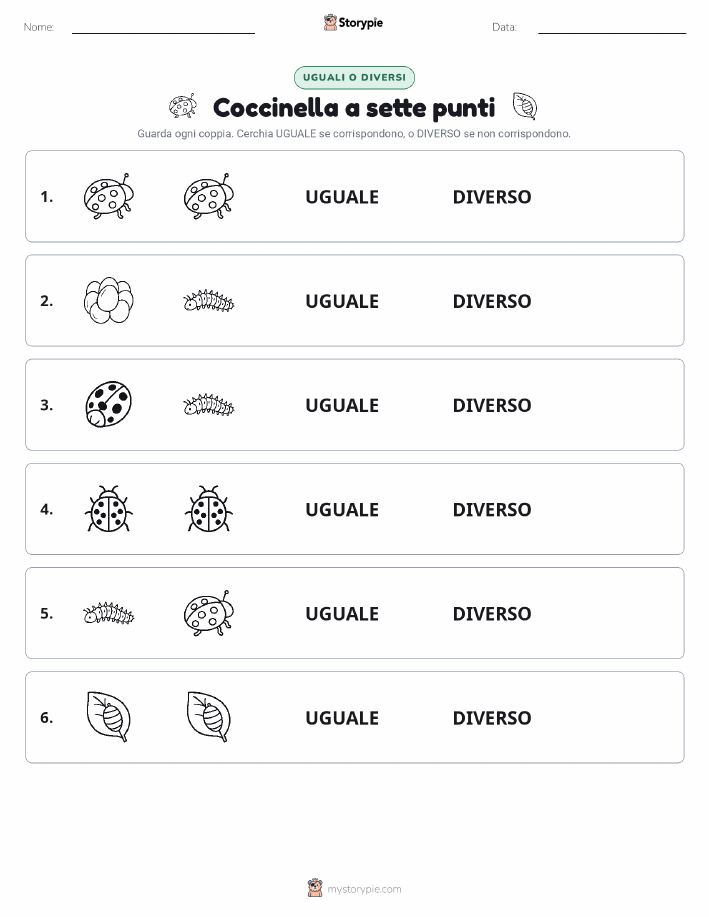 Nome:

Storypie

Data:

UGUALI O DIVERSI

Coccinella a sette punti

Guarda ogni coppia. Cerchia UGUALE se corrispondono, o DIVERSO se non corrispondono.

1. UGUALE DIVERSO

2. UGUALE DIVERSO

3. UGUALE DIVERSO

4. UGUALE DIVERSO

5. UGUALE DIVERSO

6. UGUALE DIVERSO

mystorypie.com